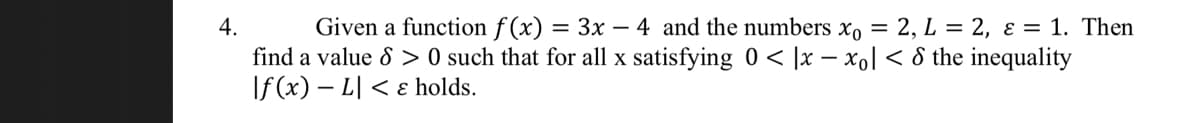 4. Given a function $f(x) = 3x - 4$ and the numbers $x_0 = 2$, $L = 2$, $\varepsilon = 1$. Then find a value $\delta > 0$ such that for all x satisfying $0 < |x - x_0| < \delta$ the inequality $|f(x) - L| < \varepsilon$ holds.